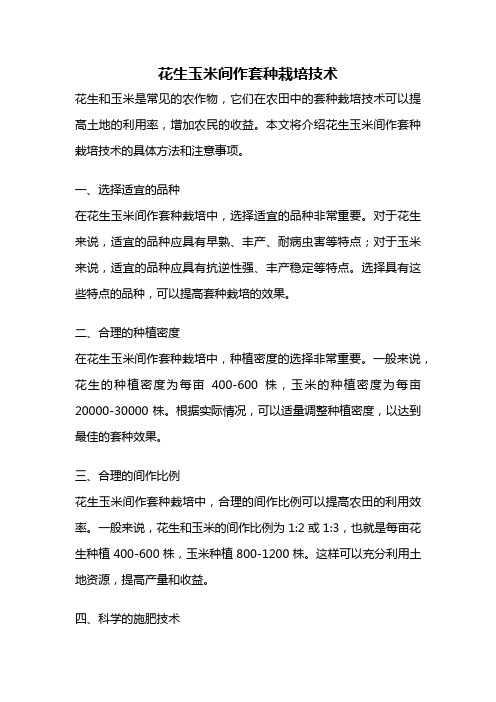 花生玉米间作套种栽培技术

花生和玉米是常见的农作物，它们在农田中的套种栽培技术可以提高土地的利用率，增加农民的收益。本文将介绍花生玉米间作套种栽培技术的具体方法和注意事项。

一、选择适宜的品种

在花生玉米间作套种栽培中，选择适宜的品种非常重要。对于花生来说，适宜的品种应具有早熟、丰产、耐病虫害等特点；对于玉米来说，适宜的品种应具有抗逆性强、丰产稳定等特点。选择具有这些特点的品种，可以提高套种栽培的效果。

二、合理的种植密度

在花生玉米间作套种栽培中，种植密度的选择非常重要。一般来说，花生的种植密度为每亩 400-600 株，玉米的种植密度为每亩 20000-30000 株。根据实际情况，可以适量调整种植密度，以达到最佳的套种效果。

三、合理的间作比例

花生玉米间作套种栽培中，合理的间作比例可以提高农田的利用效率。一般来说，花生和玉米的间作比例为 1:2 或 1:3，也就是每亩花生种植 400-600 株，玉米种植 800-1200 株。这样可以充分利用土地资源，提高产量和收益。

四、科学的施肥技术